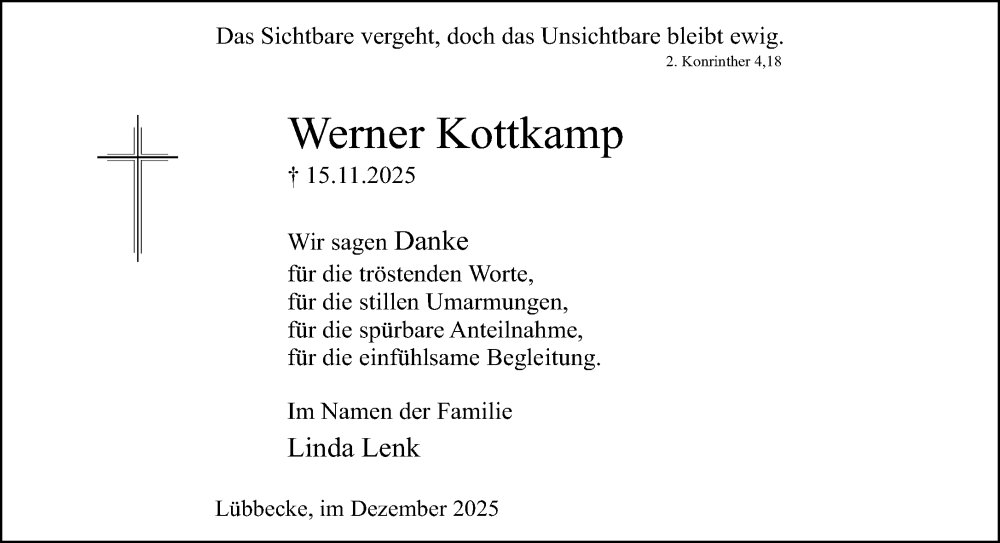 Das Sichtbare vergeht, doch das Unsichtbare bleibt ewig.
2. Konrinther 4,18

Werner Kottkamp
† 15.11.2025

Wir sagen Danke
für die tröstenden Worte,
für die stillen Umarmungen,
für die spürbare Anteilnahme,
für die einfühlsame Begleitung.

Im Namen der Familie
Linda Lenk

Lübbecke, im Dezember 2025